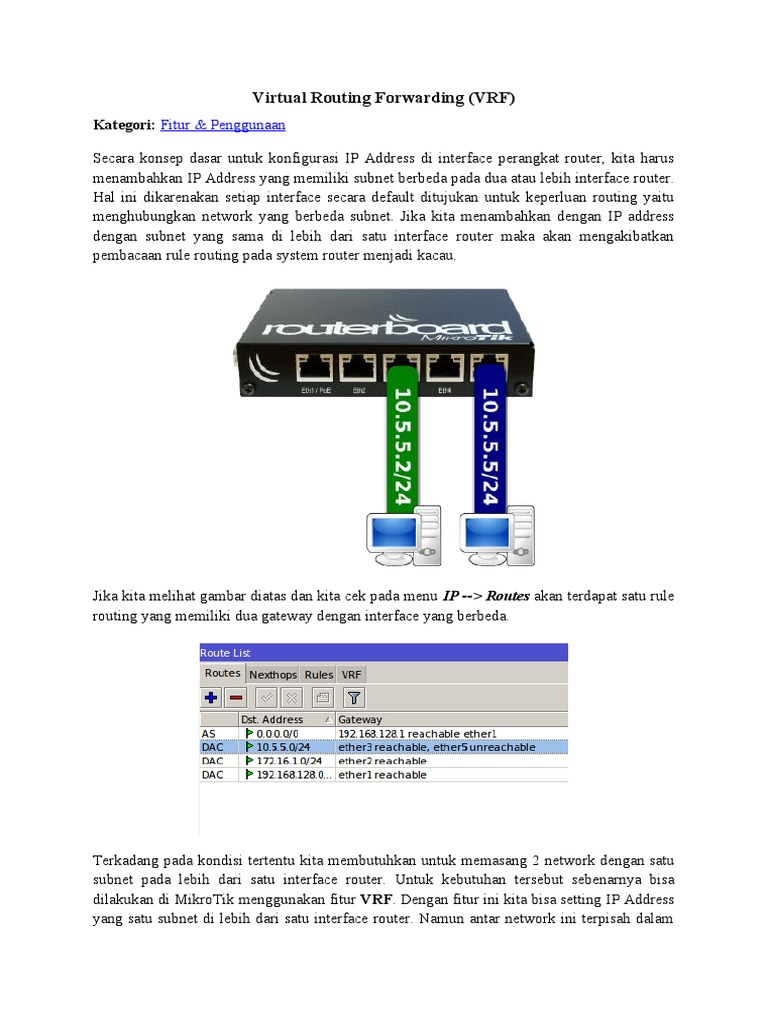 Virtual Routing Forwarding (VRF)

Kategori: Fitur & Penggunaan

Secara konsep dasar untuk konfigurasi IP Address di interface perangkat router, kita harus menambahkan IP Address yang memiliki subnet berbeda pada dua atau lebih interface router. Hal ini dikarenakan setiap interface secara default ditujukan untuk keperluan routing yaitu menghubungkan network yang berbeda subnet. Jika kita menambahkan dengan IP address dengan subnet yang sama di lebih dari satu interface router maka akan mengakibatkan pembacaan rule routing pada system router menjadi kacau.

routerboard MikroTik

Eth1 / PoE Eth2 Eth4

10.5.5.2/24

10.5.5.5/24

Jika kita melihat gambar diatas dan kita cek pada menu IP --> Routes akan terdapat satu rule routing yang memiliki dua gateway dengan interface yang berbeda.

Route List

Routes Nexthops Rules VRF

| | Dst. Address | Gateway |
|---|---|---|
| AS | 0.0.0.0/0 | 192.168.128.1 reachable ether1 |
| DAC | 10.5.5.0/24 | ether3 reachable, ether5 unreachable |
| DAC | 172.16.1.0/24 | ether2 reachable |
| DAC | 192.168.128.0... | ether1 reachable |

Terkadang pada kondisi tertentu kita membutuhkan untuk memasang 2 network dengan satu subnet pada lebih dari satu interface router. Untuk kebutuhan tersebut sebenarnya bisa dilakukan di MikroTik menggunakan fitur VRF. Dengan fitur ini kita bisa setting IP Address yang satu subnet di lebih dari satu interface router. Namun antar network ini terpisah dalam